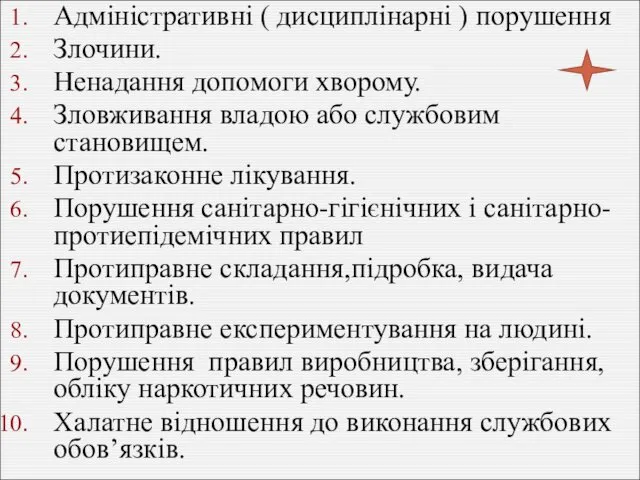 1. Адміністративні ( дисциплінарні ) порушення
2. Злочини.
3. Ненадання допомоги хворому.
4. Зловживання владою або службовим становищем.
5. Протизаконне лікування.
6. Порушення санітарно-гігієнічних і санітарно-протиепідемічних правил
7. Протиправне складання,підробка, видача документів.
8. Протиправне експериментування на людині.
9. Порушення правил виробництва, зберігання, обліку наркотичних речовин.
10. Халатне відношення до виконання службових обов’язків.